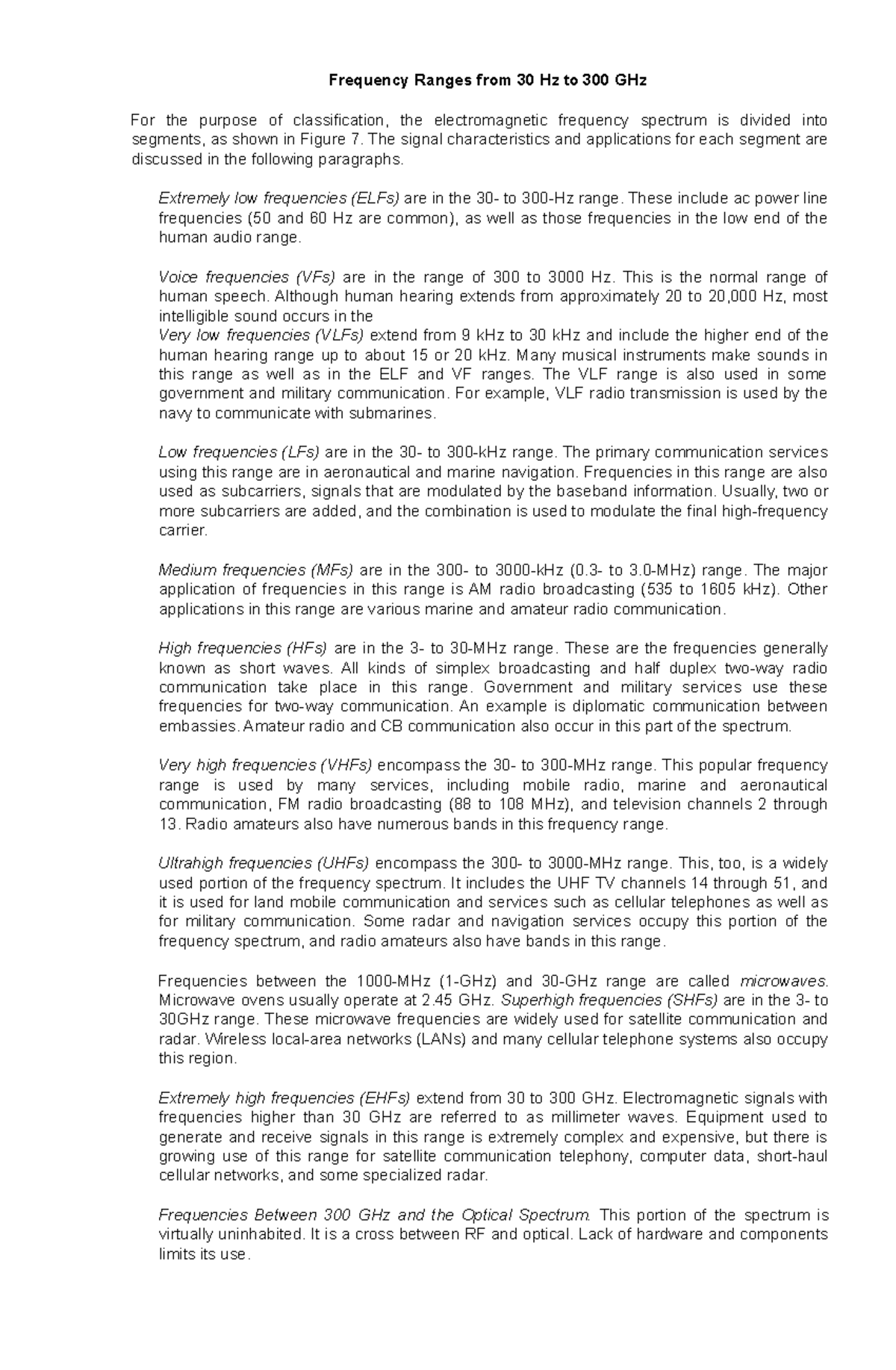 Frequency Ranges from 30 Hz to 300 GHz

For the purpose of classification, the electromagnetic frequency spectrum is divided into segments, as shown in Figure 7. The signal characteristics and applications for each segment are discussed in the following paragraphs.

Extremely low frequencies (ELFs) are in the 30- to 300-Hz range. These include ac power line frequencies (50 and 60 Hz are common), as well as those frequencies in the low end of the human audio range.

Voice frequencies (VFs) are in the range of 300 to 3000 Hz. This is the normal range of human speech. Although human hearing extends from approximately 20 to 20,000 Hz, most intelligible sound occurs in the

Very low frequencies (VLFs) extend from 9 kHz to 30 kHz and include the higher end of the human hearing range up to about 15 or 20 kHz. Many musical instruments make sounds in this range as well as in the ELF and VF ranges. The VLF range is also used in some government and military communication. For example, VLF radio transmission is used by the navy to communicate with submarines.

Low frequencies (LFs) are in the 30- to 300-kHz range. The primary communication services using this range are in aeronautical and marine navigation. Frequencies in this range are also used as subcarriers, signals that are modulated by the baseband information. Usually, two or more subcarriers are added, and the combination is used to modulate the final high-frequency carrier.

Medium frequencies (MFs) are in the 300- to 3000-kHz (0.3- to 3.0-MHz) range. The major application of frequencies in this range is AM radio broadcasting (535 to 1605 kHz). Other applications in this range are various marine and amateur radio communication.

High frequencies (HFs) are in the 3- to 30-MHz range. These are the frequencies generally known as short waves. All kinds of simplex broadcasting and half duplex two-way radio communication take place in this range. Government and military services use these frequencies for two-way communication. An example is diplomatic communication between embassies. Amateur radio and CB communication also occur in this part of the spectrum.

Very high frequencies (VHFs) encompass the 30- to 300-MHz range. This popular frequency range is used by many services, including mobile radio, marine and aeronautical communication, FM radio broadcasting (88 to 108 MHz), and television channels 2 through 13. Radio amateurs also have numerous bands in this frequency range.

Ultrahigh frequencies (UHFs) encompass the 300- to 3000-MHz range. This, too, is a widely used portion of the frequency spectrum. It includes the UHF TV channels 14 through 51, and it is used for land mobile communication and services such as cellular telephones as well as for military communication. Some radar and navigation services occupy this portion of the frequency spectrum, and radio amateurs also have bands in this range.

Frequencies between the 1000-MHz (1-GHz) and 30-GHz range are called microwaves. Microwave ovens usually operate at 2.45 GHz. Superhigh frequencies (SHFs) are in the 3- to 30GHz range. These microwave frequencies are widely used for satellite communication and radar. Wireless local-area networks (LANs) and many cellular telephone systems also occupy this region.

Extremely high frequencies (EHFs) extend from 30 to 300 GHz. Electromagnetic signals with frequencies higher than 30 GHz are referred to as millimeter waves. Equipment used to generate and receive signals in this range is extremely complex and expensive, but there is growing use of this range for satellite communication telephony, computer data, short-haul cellular networks, and some specialized radar.

Frequencies Between 300 GHz and the Optical Spectrum. This portion of the spectrum is virtually uninhabited. It is a cross between RF and optical. Lack of hardware and components limits its use.